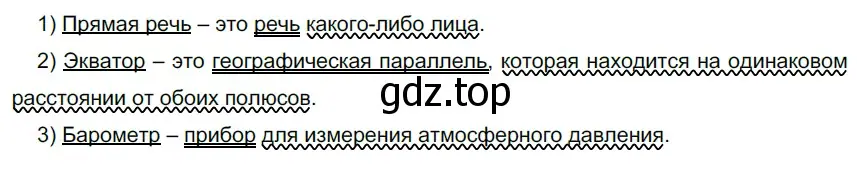 1) Прямая речь – это речь какого-либо лица.

2) Экватор – это географическая параллель, которая находится на одинаковом расстоянии от обоих полюсов.

gdz.top

3) Барометр – прибор для измерения атмосферного давления.